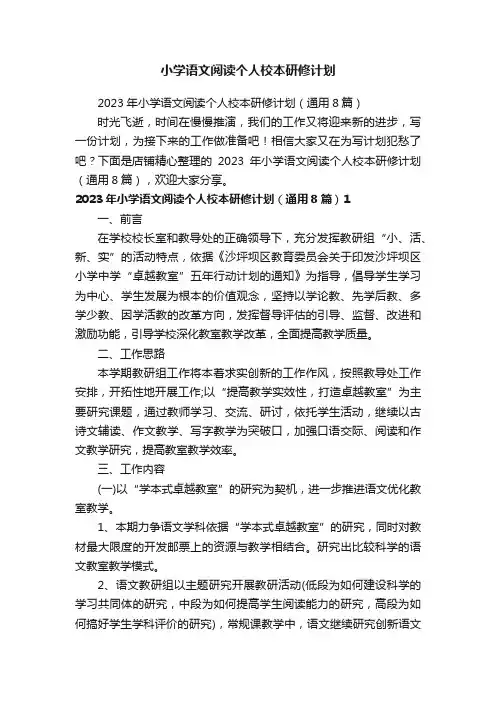 小学语文阅读个人校本研修计划

2023 年小学语文阅读个人校本研修计划（通用 8 篇）

时光飞逝，时间在慢慢推演，我们的工作又将迎来新的进步，写一份计划，为接下来的工作做准备吧！相信大家又在为写计划犯愁了吧？下面是店铺精心整理的 2023 年小学语文阅读个人校本研修计划（通用 8 篇），欢迎大家分享。

2023 年小学语文阅读个人校本研修计划（通用 8 篇）1

一、前言

在学校校长室和教导处的正确领导下，充分发挥教研组“小、活、新、实”的活动特点，依据《沙坪坝区教育委员会关于印发沙坪坝区小学中学“卓越教室”五年行动计划的通知》为指导，倡导学生学习为中心、学生发展为根本的价值观念，坚持以学论教、先学后教、多学少教、因学活教的改革方向，发挥督导评估的引导、监督、改进和激励功能，引导学校深化教室教学改革，全面提高教学质量。

二、工作思路

本学期教研组工作将本着求实创新的工作作风，按照教导处工作安排，开拓性地开展工作;以“提高教学实效性，打造卓越教室”为主要研究课题，通过教师学习、交流、研讨，依托学生活动，继续以古诗文辅读、作文教学、写字教学为突破口，加强口语交际、阅读和作文教学研究，提高教室教学效率。

三、工作内容

(一)以“学本式卓越教室”的研究为契机，进一步推进语文优化教室教学。

1、本期力争语文学科依据“学本式卓越教室”的研究，同时对教材最大限度的开发邮票上的资源与教学相结合。研究出比较科学的语文教室教学模式。

2、语文教研组以主题研究开展教研活动(低段为如何建设科学的学习共同体的研究，中段为如何提高学生阅读能力的研究，高段为如何搞好学生学科评价的研究)，常规课教学中，语文继续研究创新语文